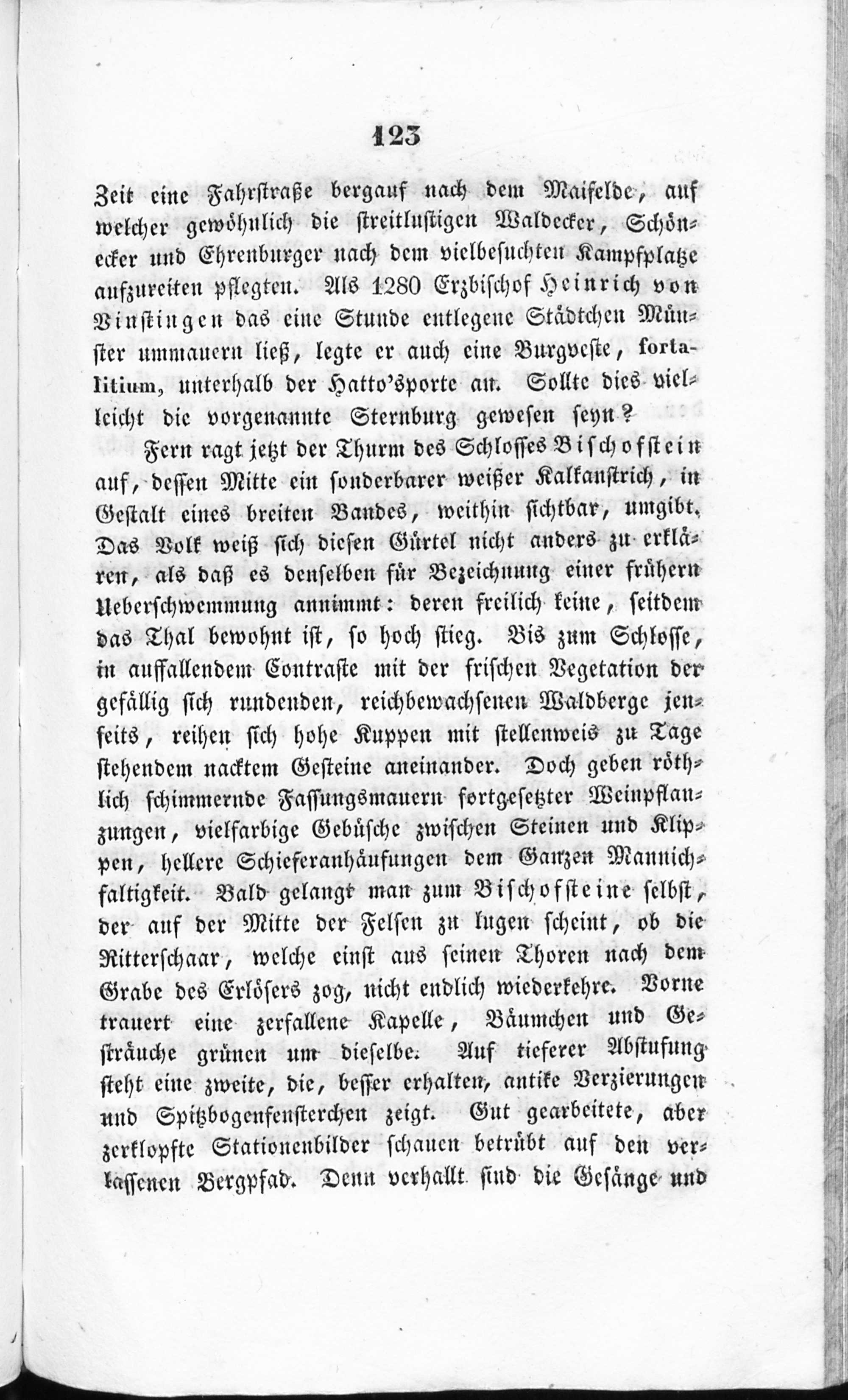 123

Zeit eine Fahrstraße bergauf nach dem Maifelde, auf welcher gewöhnlich die streitlustigen Waldecker, Schönecker und Ehrenburger nach dem vielbesuchten Kampfplatze aufzureiten pflegten. Als 1280 Erzbischof Heinrich von Vinstingen das eine Stunde entlegene Städtchen Münster ummauern ließ, legte er auch eine Burgveste, fortalitium, unterhalb der Hatto'sporte an. Sollte dies vielleicht die vorgenannte Sternburg gewesen seyn?

Fern ragt jetzt der Thurm des Schlosses Bischofstein auf, dessen Mitte ein sonderbarer weißer Kalkanstrich, in Gestalt eines breiten Bandes, weithin sichtbar, umgibt. Das Volk weiß sich diesen Gürtel nicht anders zu erklären, als daß es denselben für Bezeichnung einer frühern Ueberschwemmung annimmt: deren freilich keine, seitdem das Thal bewohnt ist, so hoch stieg. Bis zum Schlosse, in auffallendem Contraste mit der frischen Vegetation der gefällig sich rundenden, reichbewachsenen Waldberge jenseits, reihen sich hohe Kuppen mit stellenweis zu Tage stehendem nacktem Gesteine aneinander. Doch geben röthlich schimmernde Fassungsmauern fortgesetzter Weinpflanzungen, vielfarbige Gebüsche zwischen Steinen und Klippen, hellere Schieferanhäufungen dem Ganzen Mannichfaltigkeit. Bald gelangt man zum Bischofsteine selbst, der auf der Mitte der Felsen zu lugen scheint, ob die Ritterschaar, welche einst aus seinen Thoren nach dem Grabe des Erlösers zog, nicht endlich wiederkehre. Vorne trauert eine zerfallene Kapelle, Bäumchen und Gesträuche grünen um dieselbe. Auf tieferer Abstufung steht eine zweite, die, besser erhalten, antike Verzierungen und Spitzbogenfensterchen zeigt. Gut gearbeitete, aber zerklopfte Stationenbilder schauen betrübt auf den verlassenen Bergpfad. Denn verhallt sind die Gesänge und